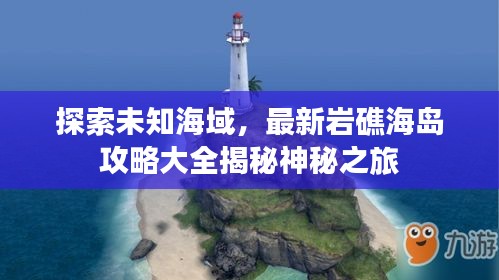 探索未知海域，最新岩礁海岛攻略大全揭秘神秘之旅

九游